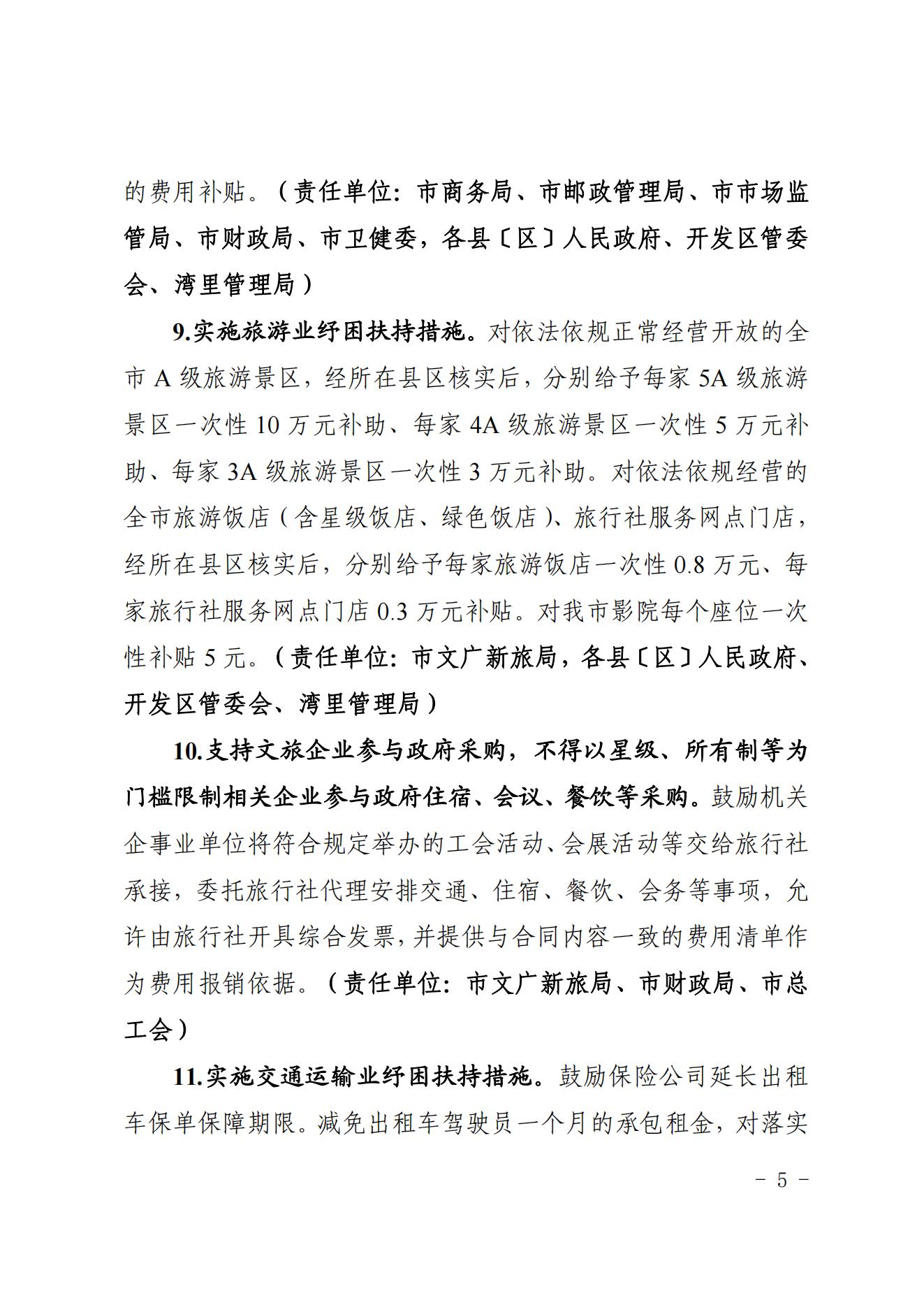 的费用补贴。（责任单位：市商务局、市邮政管理局、市市场监管局、市财政局、市卫健委，各县〔区〕人民政府、开发区管委会、湾里管理局）

9.实施旅游业纾困扶持措施。对依法依规正常经营开放的全市 A 级旅游景区，经所在县区核实后，分别给予每家 5A 级旅游景区一次性 10 万元补助、每家 4A 级旅游景区一次性 5 万元补助、每家 3A 级旅游景区一次性 3 万元补助。对依法依规经营的全市旅游饭店（含星级饭店、绿色饭店）、旅行社服务网点门店，经所在县区核实后，分别给予每家旅游饭店一次性 0.8 万元、每家旅行社服务网点门店 0.3 万元补贴。对我市影院每个座位一次性补贴 5 元。（责任单位：市文广新旅局，各县〔区〕人民政府、开发区管委会、湾里管理局）

10.支持文旅企业参与政府采购，不得以星级、所有制等为门槛限制相关企业参与政府住宿、会议、餐饮等采购。鼓励机关企事业单位将符合规定举办的工会活动、会展活动等交给旅行社承接，委托旅行社代理安排交通、住宿、餐饮、会务等事项，允许由旅行社开具综合发票，并提供与合同内容一致的费用清单作为费用报销依据。（责任单位：市文广新旅局、市财政局、市总工会）

11.实施交通运输业纾困扶持措施。鼓励保险公司延长出租车保单保障期限。减免出租车驾驶员一个月的承包租金，对落实

- 5 -